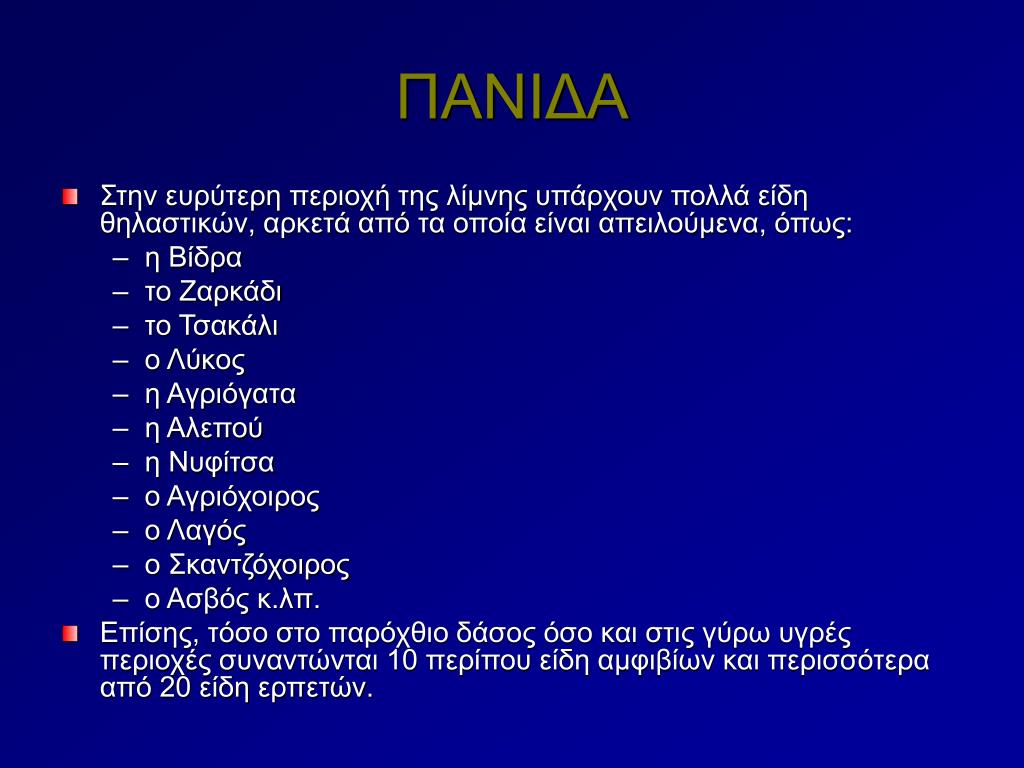 ΠΑΝΙΔΑ

Στην ευρύτερη περιοχή της λίμνης υπάρχουν πολλά είδη θηλαστικών, αρκετά από τα οποία είναι απειλούμενα, όπως:
– η Βίδρα
– το Ζαρκάδι
– το Τσακάλι
– ο Λύκος
– η Αγριόγατα
– η Αλεπού
– η Νυφίτσα
– ο Αγριόχοιρος
– ο Λαγός
– ο Σκαντζόχοιρος
– ο Ασβός κ.λπ.

Επίσης, τόσο στο παρόχθιο δάσος όσο και στις γύρω υγρές περιοχές συναντώνται 10 περίπου είδη αμφιβίων και περισσότερα από 20 είδη ερπετών.